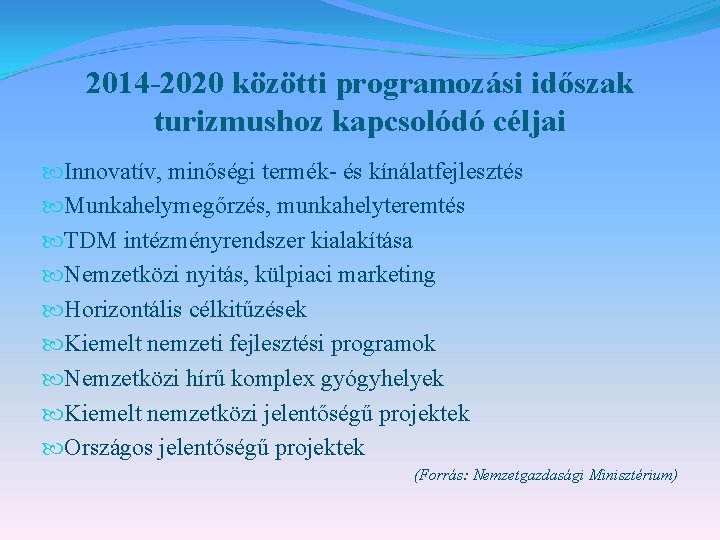 2014-2020 közötti programozási időszak turizmushoz kapcsolódó céljai

Innovatív, minőségi termék- és kínálatfejlesztés
Munkahelymegőrzés, munkahelyteremtés
TDM intézményrendszer kialakítása
Nemzetközi nyitás, külpiaci marketing
Horizontális célkitűzések
Kiemelt nemzeti fejlesztési programok
Nemzetközi hírű komplex gyógyhelyek
Kiemelt nemzetközi jelentőségű projektek
Országos jelentőségű projektek

(Forrás: Nemzetgazdasági Minisztérium)